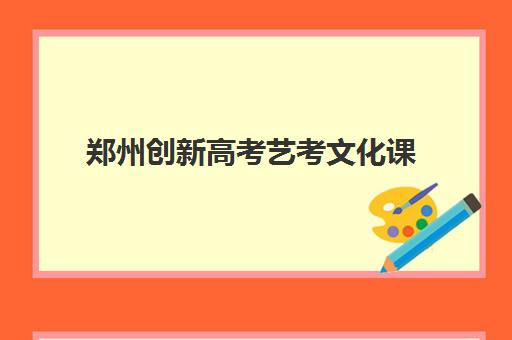 郑州创新高考艺考文化课